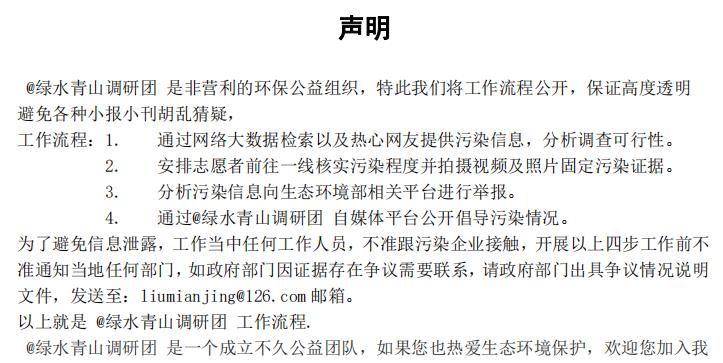 声明

@绿水青山调研团 是非营利的环保公益组织，特此我们将工作流程公开，保证高度透明避免各种小报小刊胡乱猜疑，

工作流程：1. 通过网络大数据检索以及热心网友提供污染信息，分析调查可行性。
2. 安排志愿者前往一线核实污染程度并拍摄视频及照片固定污染证据。
3. 分析污染信息向生态环境部相关平台进行举报。
4. 通过@绿水青山调研团 自媒体平台公开倡导污染情况。

为了避免信息泄露，工作当中任何工作人员，不准跟污染企业接触，开展以上四步工作前不准通知当地任何部门，如政府部门因证据存在争议需要联系，请政府部门出具争议情况说明文件，发送至：liumianjing@126.com 邮箱。

以上就是 @绿水青山调研团 工作流程.

@绿水青山调研团 是一个成立不久公益团队，如果您也热爱生态环境保护，欢迎您加入我